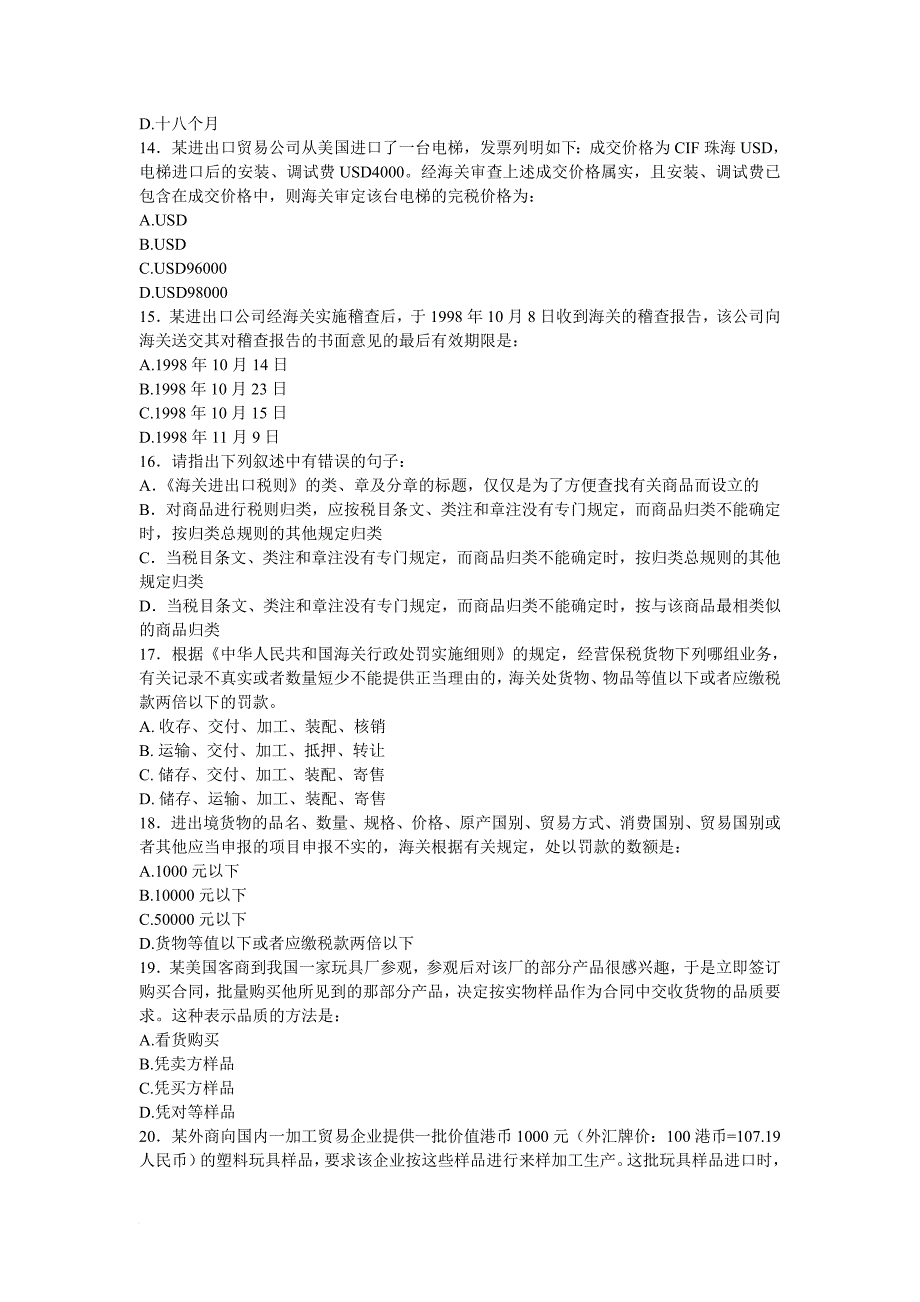 D.十八个月
14．某进出口贸易公司从美国进口了一台电梯，发票列明如下：成交价格为 CIF 珠海 USD，电梯进口后的安装、调试费 USD4000。经海关审查上述成交价格属实，且安装、调试费已包含在成交价格中，则海关审定该台电梯的完税价格为：
A.USD
B.USD
C.USD96000
D.USD98000
15．某进出口公司经海关实施稽查后，于 1998 年 10 月 8 日收到海关的稽查报告，该公司向海关送交其对稽查报告的书面意见的最后有效期限是：
A.1998 年 10 月 14 日
B.1998 年 10 月 23 日
C.1998 年 10 月 15 日
D.1998 年 11 月 9 日
16．请指出下列叙述中有错误的句子：
A.《海关进出口税则》的类、章及分章的标题，仅仅是为了方便查找有关商品而设立的
B．对商品进行税则归类，应按税目条文、类注和章注没有专门规定，而商品归类不能确定时，按归类总规则的其他规定归类
C．当税目条文、类注和章注没有专门规定，而商品归类不能确定时，按归类总规则的其他规定归类
D．当税目条文、类注和章注没有专门规定，而商品归类不能确定时，按与该商品最相类似的商品归类
17．根据《中华人民共和国海关行政处罚实施细则》的规定，经营保税货物下列哪组业务，有关记录不真实或者数量短少不能提供正当理由的，海关处货物、物品等值以下或者应缴税款两倍以下的罚款。
A. 收存、交付、加工、装配、核销
B. 运输、交付、加工、抵押、转让
C. 储存、交付、加工、装配、寄售
D. 储存、运输、加工、装配、寄售
18．进出境货物的品名、数量、规格、价格、原产国别、贸易方式、消费国别、贸易国别或者其他应当申报的项目申报不实的，海关根据有关规定，处以罚款的数额是：
A.1000 元以下
B.10000 元以下
C.50000 元以下
D.货物等值以下或者应缴税款两倍以下
19．某美国客商到我国一家玩具厂参观，参观后对该厂的部分产品很感兴趣，于是立即签订购买合同，批量购买他所见到的那部分产品，决定按实物样品作为合同中交收货物的品质要求。这种表示品质的方法是：
A.看货购买
B.凭卖方样品
C.凭买方样品
D.凭对等样品
20．某外商向国内一加工贸易企业提供一批价值港币 1000 元（外汇牌价：100 港币=107.19 人民币）的塑料玩具样品，要求该企业按这些样品进行来样加工生产。这批玩具样品进口时，